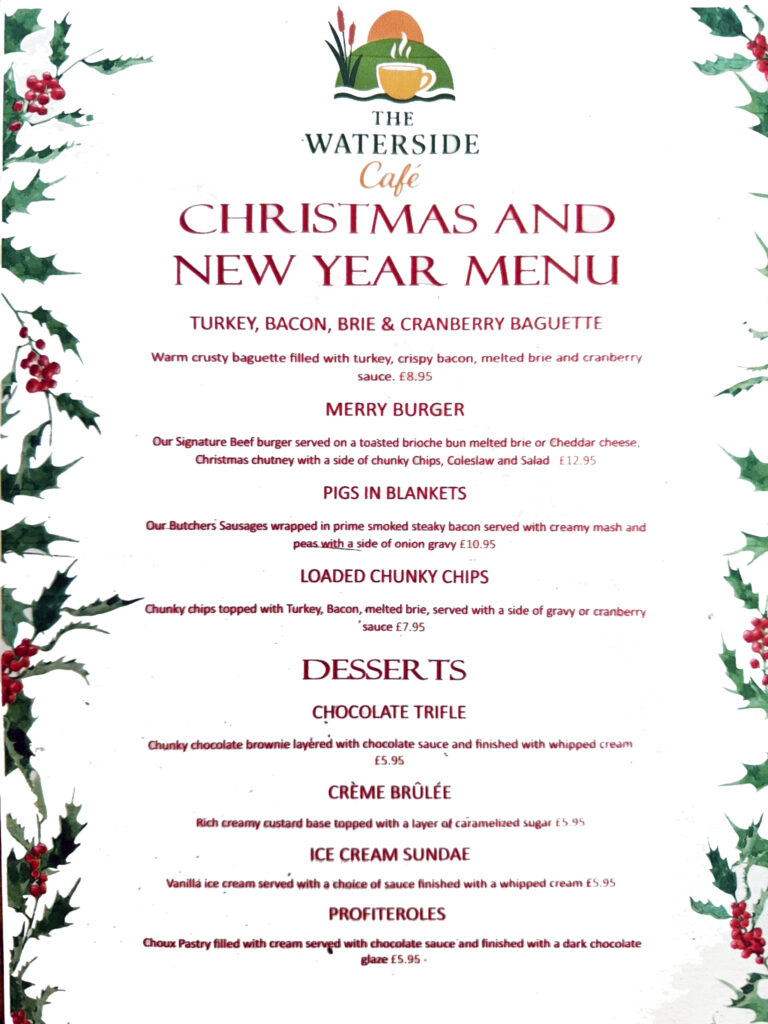 THE WATERSIDE Café

CHRISTMAS AND NEW YEAR MENU

TURKEY, BACON, BRIE & CRANBERRY BAGUETTE

Warm crusty baguette filled with turkey, crispy bacon, melted brie and cranberry sauce. £8.95

MERRY BURGER

Our Signature Beef burger served on a toasted brioche bun melted brie or Cheddar cheese, Christmas chutney with a side of chunky Chips, Coleslaw and Salad £12.95

PIGS IN BLANKETS

Our Butchers Sausages wrapped in prime smoked steaky bacon served with creamy mash and peas with a side of onion gravy £10.95

LOADED CHUNKY CHIPS

Chunky chips topped with Turkey, Bacon, melted brie, served with a side of gravy or cranberry sauce £7.95

DESSERTS

CHOCOLATE TRIFLE

Chunky chocolate brownie layered with chocolate sauce and finished with whipped cream £5.95

CRÈME BRÛLÉE

Rich creamy custard base topped with a layer of caramelized sugar £5.95

ICE CREAM SUNDAE

Vanilla ice cream served with a choice of sauce finished with a whipped cream £5.95

PROFITEROLES

Choux Pastry filled with cream served with chocolate sauce and finished with a dark chocolate glaze £5.95